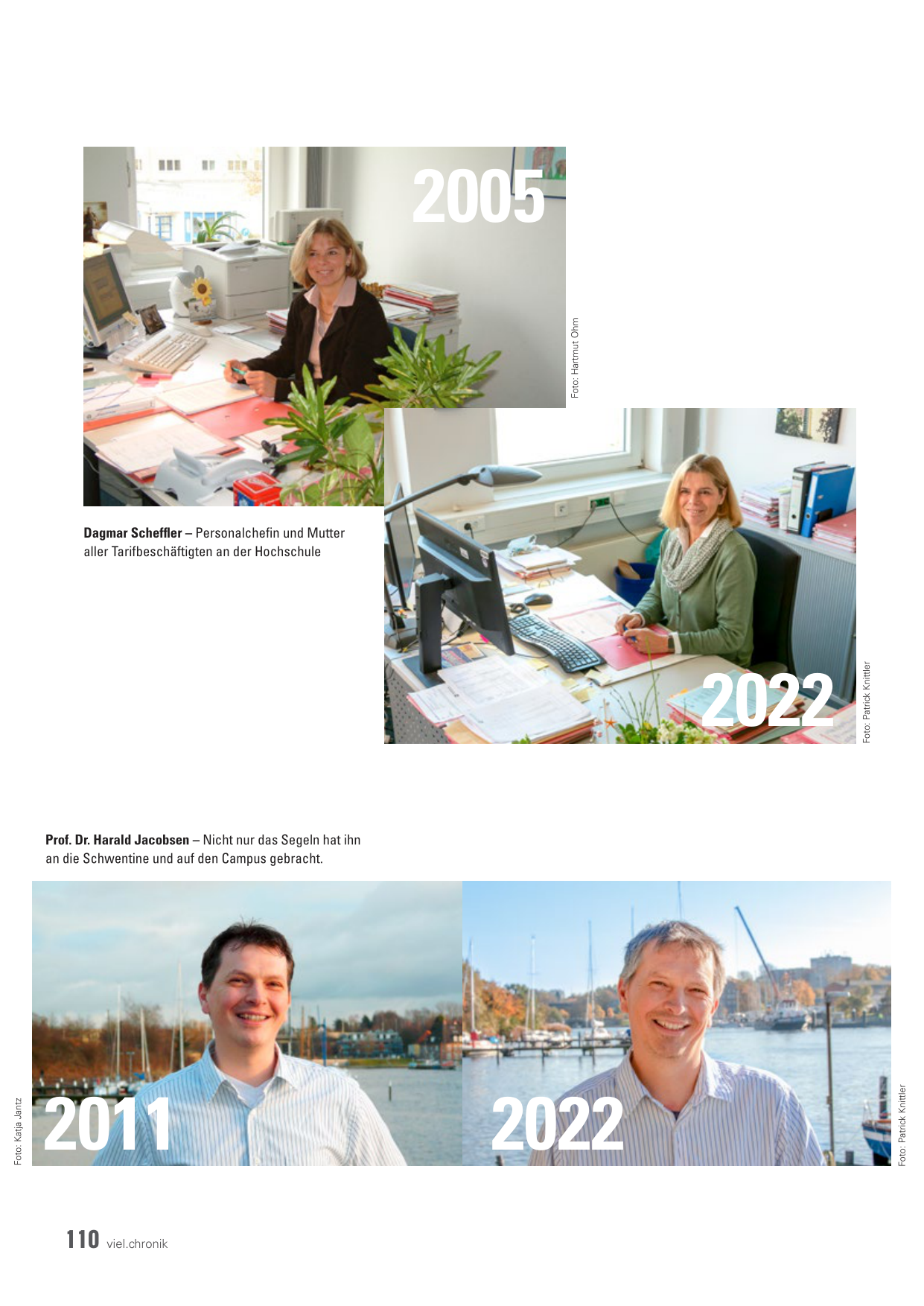 2005

Foto: Hartmut Ohm

Dagmar Scheffler – Personalchefin und Mutter aller Tarifbeschäftigten an der Hochschule

2022

Foto: Patrick Knittler

Prof. Dr. Harald Jacobsen – Nicht nur das Segeln hat ihn an die Schwentine und auf den Campus gebracht.

Foto: Katja Jantz

2011

2022

Foto: Patrick Knittler

110 viel.chronik